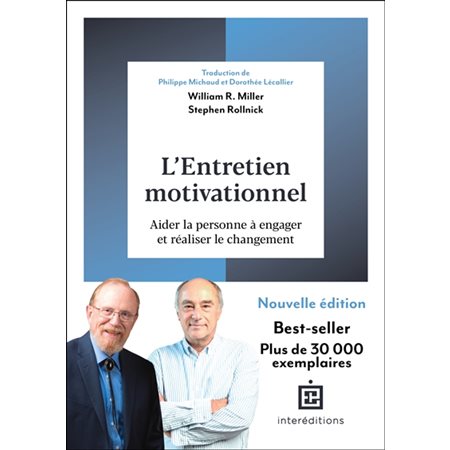 Traduction de
Philippe Michaud et Dorothée Lécallier

William R. Miller
Stephen Rollnick

L'Entretien motivationnel

Aider la personne à engager et réaliser le changement

Nouvelle édition

Best-seller

Plus de 30 000 exemplaires

interéditions